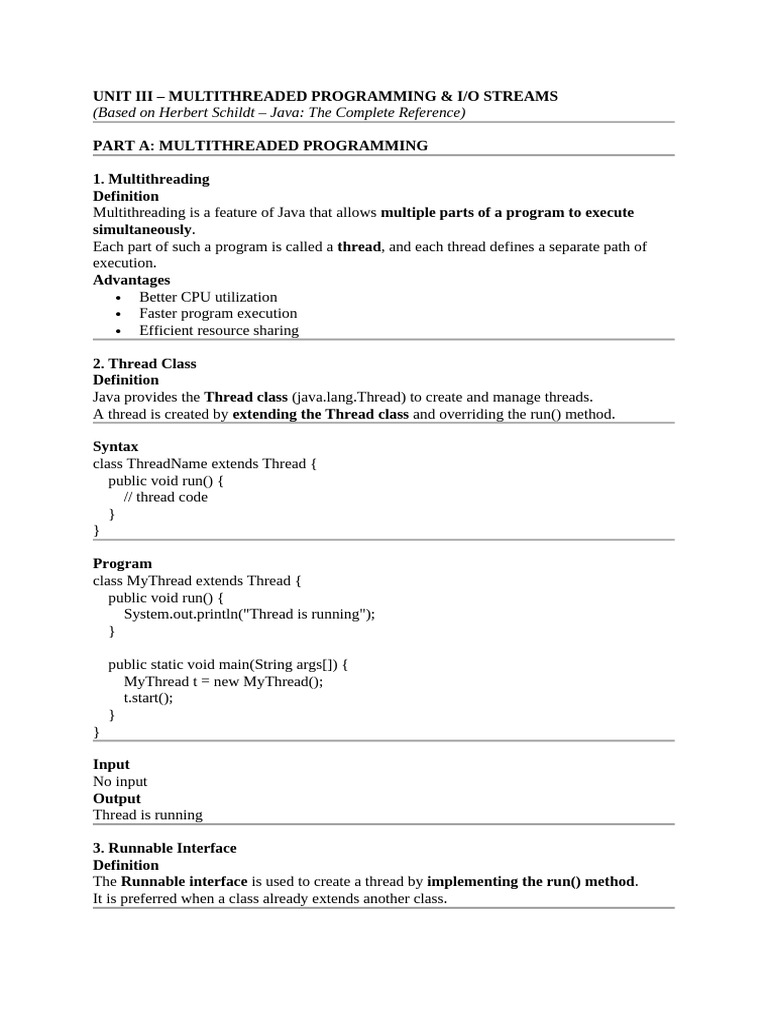 UNIT III – MULTITHREADED PROGRAMMING & I/O STREAMS
(Based on Herbert Schildt – Java: The Complete Reference)

PART A: MULTITHREADED PROGRAMMING

1. Multithreading
Definition
Multithreading is a feature of Java that allows multiple parts of a program to execute simultaneously.
Each part of such a program is called a thread, and each thread defines a separate path of execution.
Advantages
• Better CPU utilization
• Faster program execution
• Efficient resource sharing

2. Thread Class
Definition
Java provides the Thread class (java.lang.Thread) to create and manage threads.
A thread is created by extending the Thread class and overriding the run() method.

Syntax
class ThreadName extends Thread {
  public void run() {
    // thread code
  }
}

Program
class MyThread extends Thread {
  public void run() {
    System.out.println("Thread is running");
  }

  public static void main(String args[]) {
    MyThread t = new MyThread();
    t.start();
  }
}

Input
No input
Output
Thread is running

3. Runnable Interface
Definition
The Runnable interface is used to create a thread by implementing the run() method.
It is preferred when a class already extends another class.